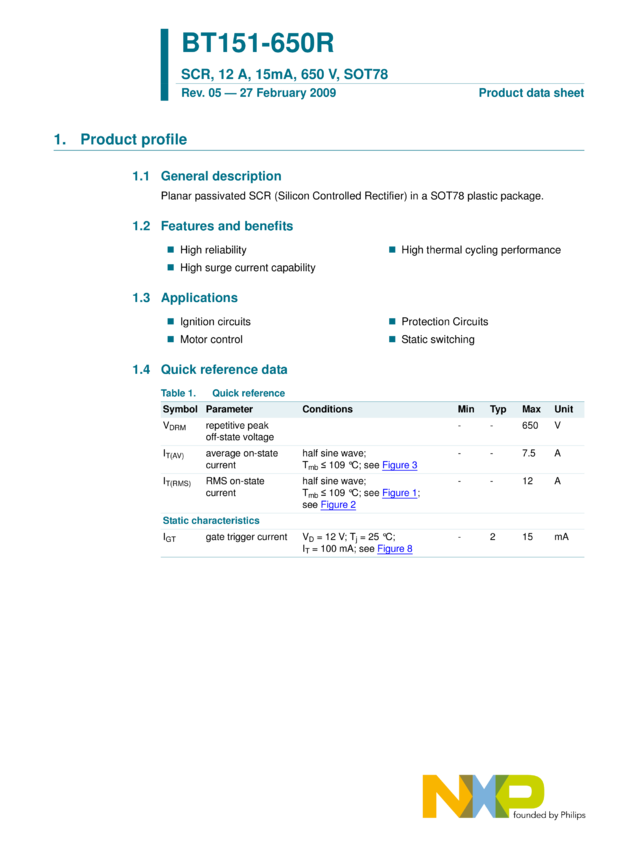 BT151-650R
SCR, 12 A, 15mA, 650 V, SOT78
Rev. 05 — 27 February 2009
Product data sheet

1. Product profile

1.1 General description
Planar passivated SCR (Silicon Controlled Rectifier) in a SOT78 plastic package.

1.2 Features and benefits
High reliability
High surge current capability
High thermal cycling performance

1.3 Applications
Ignition circuits
Motor control
Protection Circuits
Static switching

1.4 Quick reference data
Table 1. Quick reference

| Symbol | Parameter | Conditions | Min | Typ | Max | Unit |
|---|---|---|---|---|---|---|
| $V_{DRM}$ | repetitive peak off-state voltage | | - | - | 650 | V |
| $I_{T(AV)}$ | average on-state current | half sine wave; $T_{mb} \leq 109$ °C; see Figure 3 | - | - | 7.5 | A |
| $I_{T(RMS)}$ | RMS on-state current | half sine wave; $T_{mb} \leq 109$ °C; see Figure 1; see Figure 2 | - | - | 12 | A |
| Static characteristics | | | | | | |
| $I_{GT}$ | gate trigger current | $V_D = 12$ V; $T_j = 25$ °C; $I_T = 100$ mA; see Figure 8 | - | 2 | 15 | mA |

NXP
founded by Philips